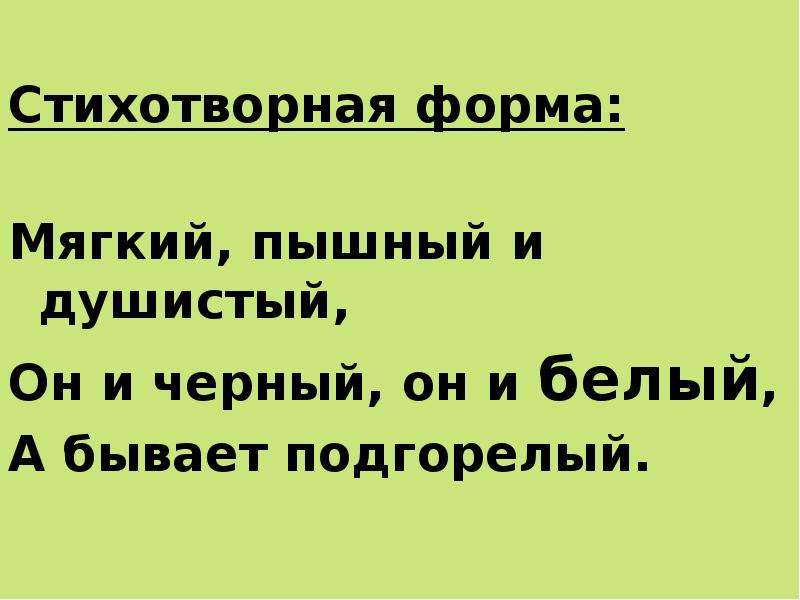 Стихотворная форма:

Мягкий, пышный и душистый,

Он и черный, он и белый,

А бывает подгорелый.